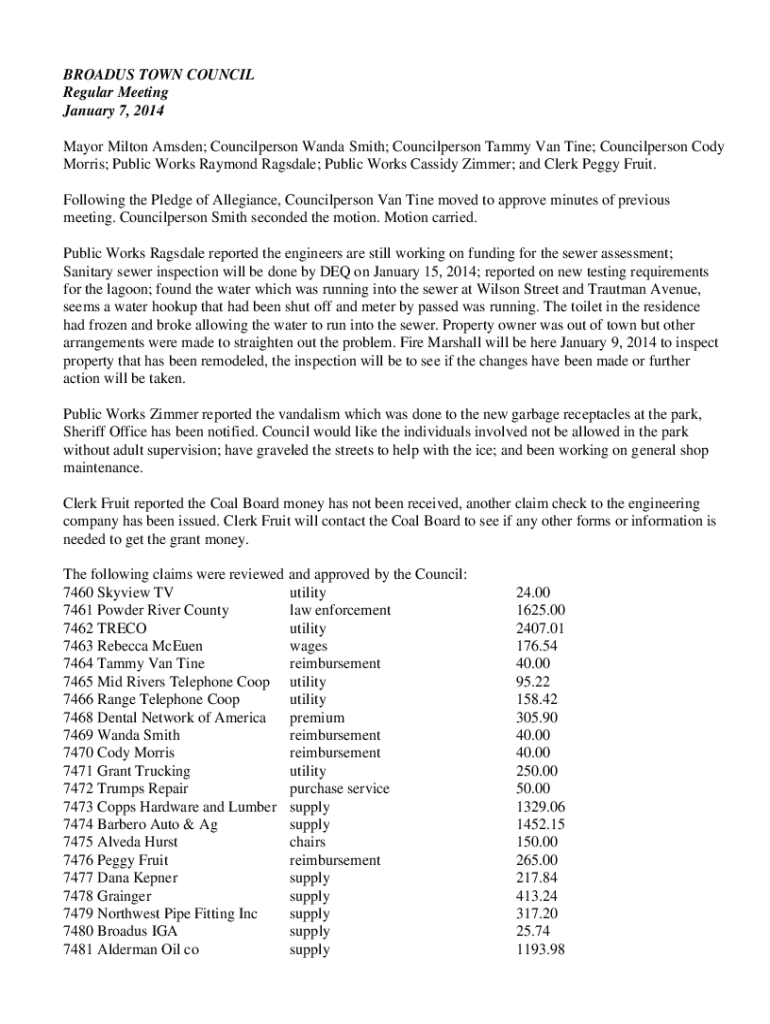 BROADUS TOWN COUNCIL
Regular Meeting
January 7, 2014

Mayor Milton Amsden; Councilperson Wanda Smith; Councilperson Tammy Van Tine; Councilperson Cody Morris; Public Works Raymond Ragsdale; Public Works Cassidy Zimmer; and Clerk Peggy Fruit.

Following the Pledge of Allegiance, Councilperson Van Tine moved to approve minutes of previous meeting. Councilperson Smith seconded the motion. Motion carried.

Public Works Ragsdale reported the engineers are still working on funding for the sewer assessment; Sanitary sewer inspection will be done by DEQ on January 15, 2014; reported on new testing requirements for the lagoon; found the water which was running into the sewer at Wilson Street and Trautman Avenue, seems a water hookup that had been shut off and meter by passed was running. The toilet in the residence had frozen and broke allowing the water to run into the sewer. Property owner was out of town but other arrangements were made to straighten out the problem. Fire Marshall will be here January 9, 2014 to inspect property that has been remodeled, the inspection will be to see if the changes have been made or further action will be taken.

Public Works Zimmer reported the vandalism which was done to the new garbage receptacles at the park, Sheriff Office has been notified. Council would like the individuals involved not be allowed in the park without adult supervision; have graveled the streets to help with the ice; and been working on general shop maintenance.

Clerk Fruit reported the Coal Board money has not been received, another claim check to the engineering company has been issued. Clerk Fruit will contact the Coal Board to see if any other forms or information is needed to get the grant money.

The following claims were reviewed and approved by the Council:

| | | |
|---|---|---|
| 7460 Skyview TV | utility | 24.00 |
| 7461 Powder River County | law enforcement | 1625.00 |
| 7462 TRECO | utility | 2407.01 |
| 7463 Rebecca McEuen | wages | 176.54 |
| 7464 Tammy Van Tine | reimbursement | 40.00 |
| 7465 Mid Rivers Telephone Coop | utility | 95.22 |
| 7466 Range Telephone Coop | utility | 158.42 |
| 7468 Dental Network of America | premium | 305.90 |
| 7469 Wanda Smith | reimbursement | 40.00 |
| 7470 Cody Morris | reimbursement | 40.00 |
| 7471 Grant Trucking | utility | 250.00 |
| 7472 Trumps Repair | purchase service | 50.00 |
| 7473 Copps Hardware and Lumber | supply | 1329.06 |
| 7474 Barbero Auto & Ag | supply | 1452.15 |
| 7475 Alveda Hurst | chairs | 150.00 |
| 7476 Peggy Fruit | reimbursement | 265.00 |
| 7477 Dana Kepner | supply | 217.84 |
| 7478 Grainger | supply | 413.24 |
| 7479 Northwest Pipe Fitting Inc | supply | 317.20 |
| 7480 Broadus IGA | supply | 25.74 |
| 7481 Alderman Oil co | supply | 1193.98 |